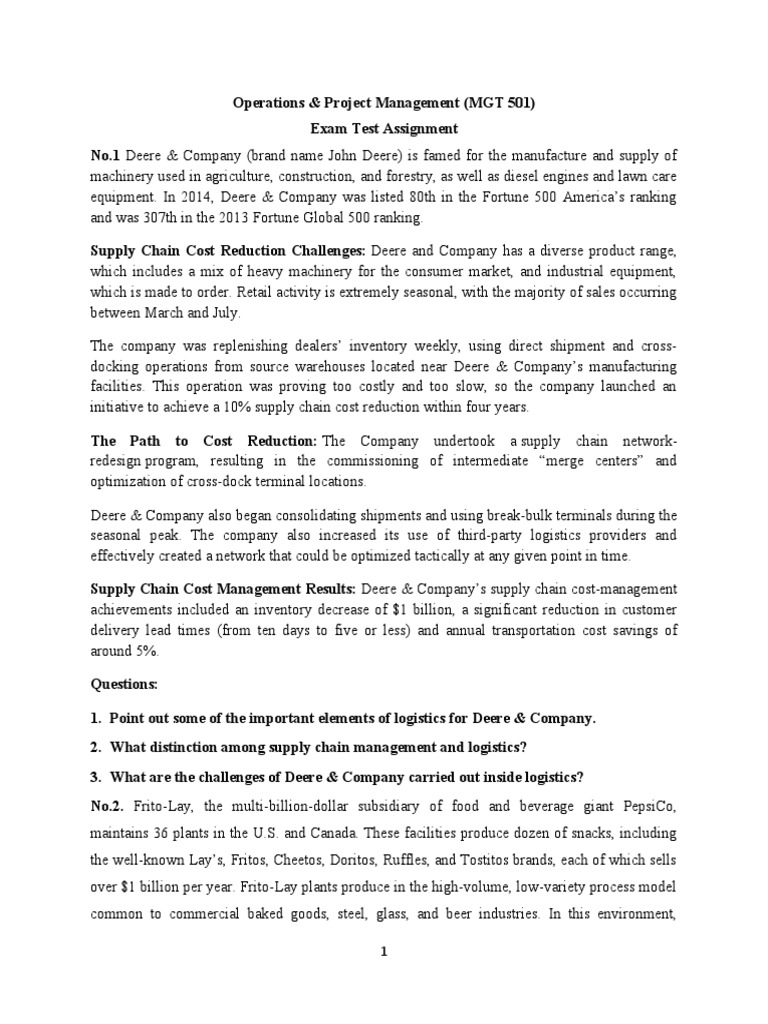 Operations & Project Management (MGT 501)
Exam Test Assignment

No.1 Deere & Company (brand name John Deere) is famed for the manufacture and supply of machinery used in agriculture, construction, and forestry, as well as diesel engines and lawn care equipment. In 2014, Deere & Company was listed 80th in the Fortune 500 America's ranking and was 307th in the 2013 Fortune Global 500 ranking.

Supply Chain Cost Reduction Challenges: Deere and Company has a diverse product range, which includes a mix of heavy machinery for the consumer market, and industrial equipment, which is made to order. Retail activity is extremely seasonal, with the majority of sales occurring between March and July.

The company was replenishing dealers' inventory weekly, using direct shipment and cross-docking operations from source warehouses located near Deere & Company's manufacturing facilities. This operation was proving too costly and too slow, so the company launched an initiative to achieve a 10% supply chain cost reduction within four years.

The Path to Cost Reduction: The Company undertook a supply chain network-redesign program, resulting in the commissioning of intermediate "merge centers" and optimization of cross-dock terminal locations.

Deere & Company also began consolidating shipments and using break-bulk terminals during the seasonal peak. The company also increased its use of third-party logistics providers and effectively created a network that could be optimized tactically at any given point in time.

Supply Chain Cost Management Results: Deere & Company's supply chain cost-management achievements included an inventory decrease of $1 billion, a significant reduction in customer delivery lead times (from ten days to five or less) and annual transportation cost savings of around 5%.

Questions:

1. Point out some of the important elements of logistics for Deere & Company.

2. What distinction among supply chain management and logistics?

3. What are the challenges of Deere & Company carried out inside logistics?

No.2. Frito-Lay, the multi-billion-dollar subsidiary of food and beverage giant PepsiCo, maintains 36 plants in the U.S. and Canada. These facilities produce dozen of snacks, including the well-known Lay's, Fritos, Cheetos, Doritos, Ruffles, and Tostitos brands, each of which sells over $1 billion per year. Frito-Lay plants produce in the high-volume, low-variety process model common to commercial baked goods, steel, glass, and beer industries. In this environment,

1